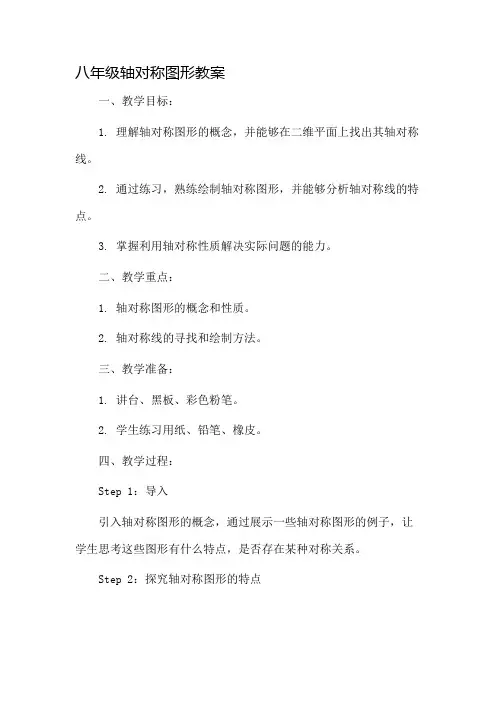 八年级轴对称图形教案

一、教学目标：

1. 理解轴对称图形的概念，并能够在二维平面上找出其轴对称线。

2. 通过练习，熟练绘制轴对称图形，并能够分析轴对称线的特点。

3. 掌握利用轴对称性质解决实际问题的能力。

二、教学重点：

1. 轴对称图形的概念和性质。

2. 轴对称线的寻找和绘制方法。

三、教学准备：

1. 讲台、黑板、彩色粉笔。

2. 学生练习用纸、铅笔、橡皮。

四、教学过程：

Step 1：导入

引入轴对称图形的概念，通过展示一些轴对称图形的例子，让学生思考这些图形有什么特点，是否存在某种对称关系。

Step 2：探究轴对称图形的特点